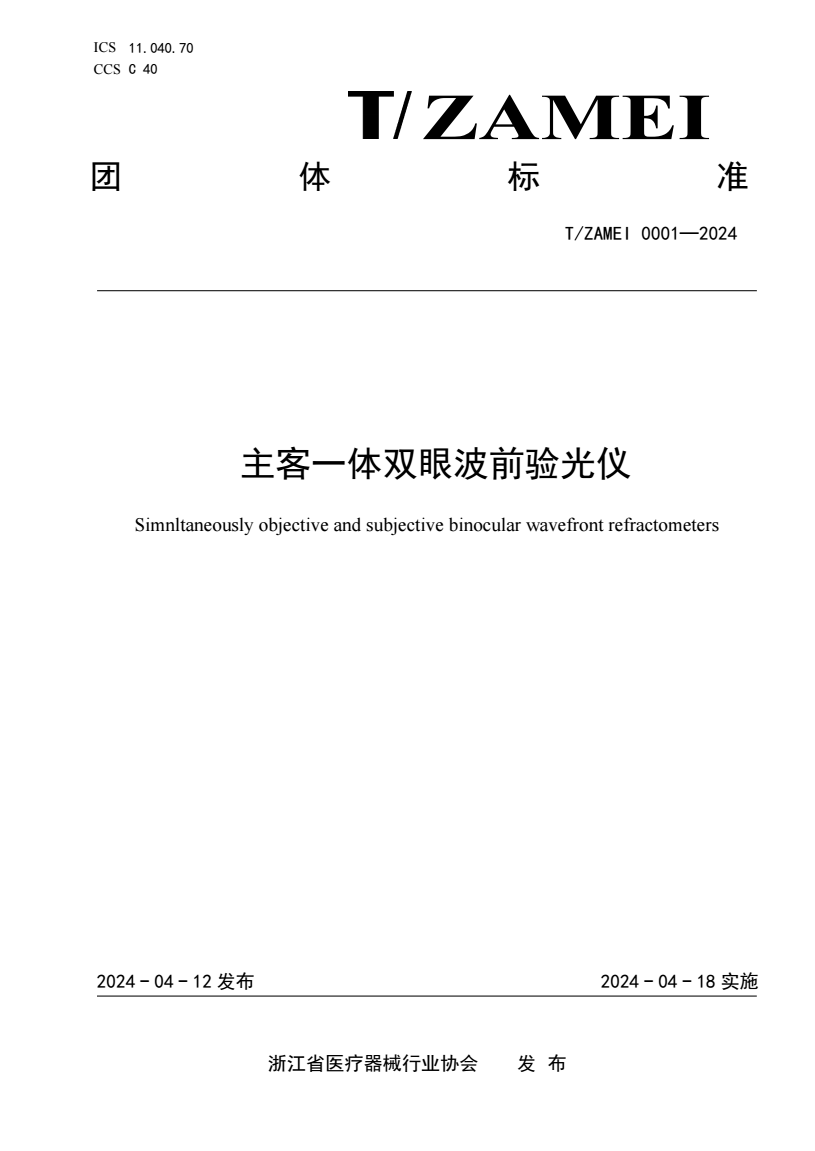 ICS 11.040.70
CCS C 40

T/ZAMEI

团 体 标 准

T/ZAMEI 0001—2024

主客一体双眼波前验光仪

Simnltaneously objective and subjective binocular wavefront refractometers

2024 - 04 - 12 发布

2024 - 04 - 18 实施

浙江省医疗器械行业协会 发 布